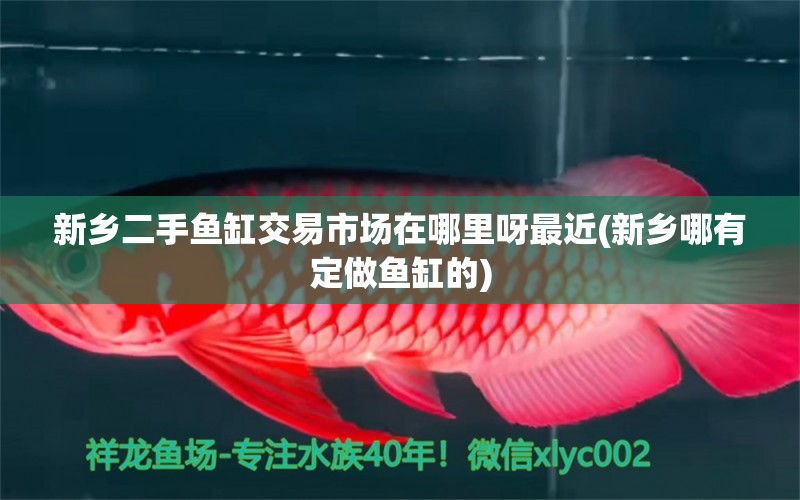 新乡二手鱼缸交易市场在哪里呀最近(新乡哪有定做鱼缸的)

祥龙鱼场-专注水族40年！微信xlyc002